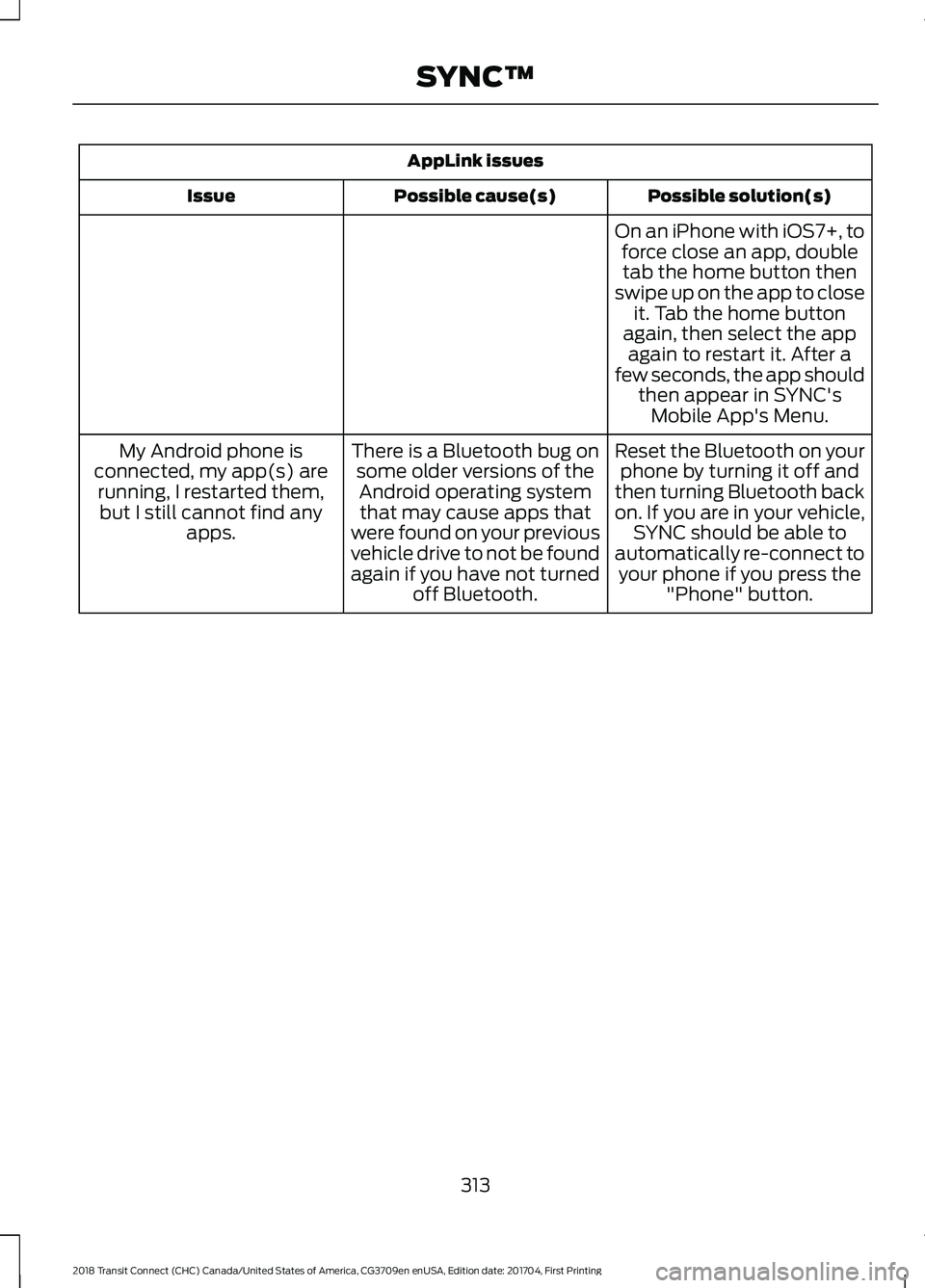 SYNC™

| AppLink issues | | |
|---|---|---|
| Issue | Possible cause(s) | Possible solution(s) |
| | | On an iPhone with iOS7+, to force close an app, double tab the home button then swipe up on the app to close it. Tab the home button again, then select the app again to restart it. After a few seconds, the app should then appear in SYNC's Mobile App's Menu. |
| My Android phone is connected, my app(s) are running, I restarted them, but I still cannot find any apps. | There is a Bluetooth bug on some older versions of the Android operating system that may cause apps that were found on your previous vehicle drive to not be found again if you have not turned off Bluetooth. | Reset the Bluetooth on your phone by turning it off and then turning Bluetooth back on. If you are in your vehicle, SYNC should be able to automatically re-connect to your phone if you press the "Phone" button. |

313

2018 Transit Connect (CHC) Canada/United States of America, CG3709en enUSA, Edition date: 201704, First Printing

carmanualsonline.info